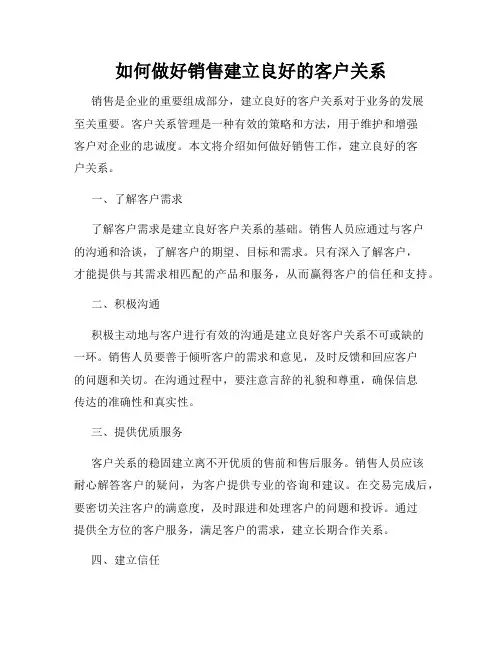 如何做好销售建立良好的客户关系

销售是企业的重要组成部分，建立良好的客户关系对于业务的发展至关重要。客户关系管理是一种有效的策略和方法，用于维护和增强客户对企业的忠诚度。本文将介绍如何做好销售工作，建立良好的客户关系。

一、了解客户需求

了解客户需求是建立良好客户关系的基础。销售人员应通过与客户的沟通和洽谈，了解客户的期望、目标和需求。只有深入了解客户，才能提供与其需求相匹配的产品和服务，从而赢得客户的信任和支持。

二、积极沟通

积极主动地与客户进行有效的沟通是建立良好客户关系不可或缺的一环。销售人员要善于倾听客户的需求和意见，及时反馈和回应客户的问题和关切。在沟通过程中，要注意言辞的礼貌和尊重，确保信息传达的准确性和真实性。

三、提供优质服务

客户关系的稳固建立离不开优质的售前和售后服务。销售人员应该耐心解答客户的疑问，为客户提供专业的咨询和建议。在交易完成后，要密切关注客户的满意度，及时跟进和处理客户的问题和投诉。通过提供全方位的客户服务，满足客户的需求，建立长期合作关系。

四、建立信任